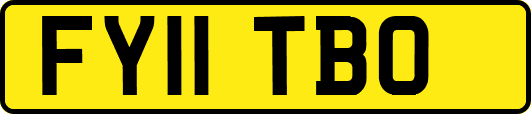 FY11 TBO